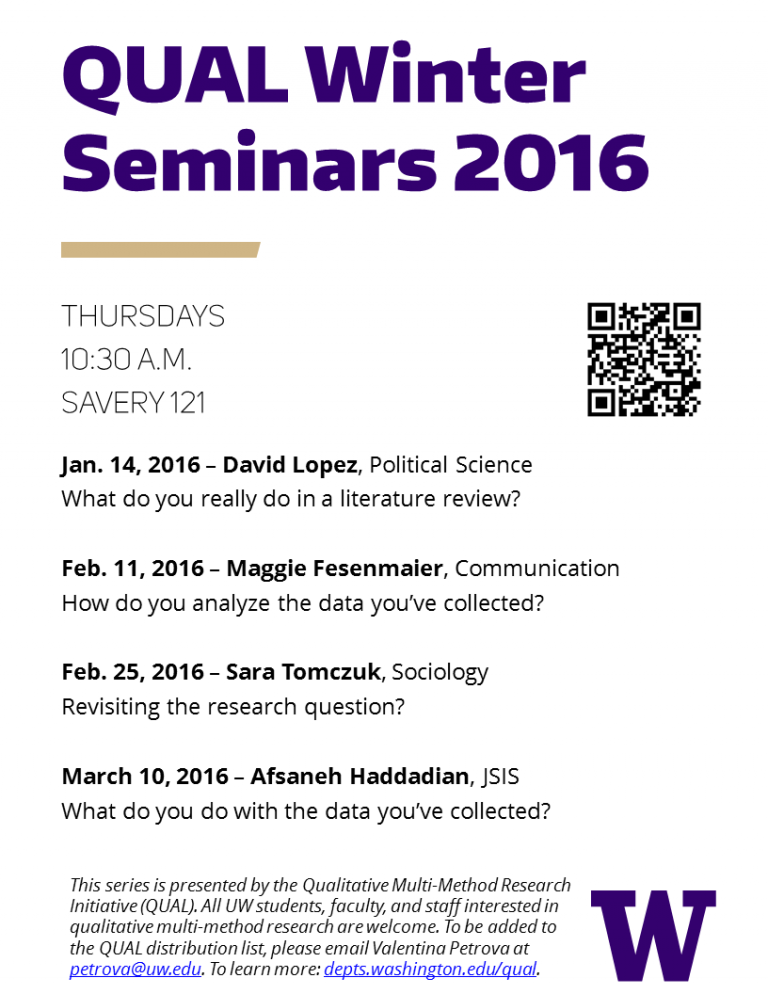 QUAL Winter Seminars 2016

THURSDAYS
10:30 A.M.
SAVERY 121

Jan. 14, 2016 – David Lopez, Political Science
What do you really do in a literature review?

Feb. 11, 2016 – Maggie Fesenmaier, Communication
How do you analyze the data you've collected?

Feb. 25, 2016 – Sara Tomczuk, Sociology
Revisiting the research question?

March 10, 2016 – Afsaneh Haddadian, JSIS
What do you do with the data you've collected?

This series is presented by the Qualitative Multi-Method Research Initiative (QUAL). All UW students, faculty, and staff interested in qualitative multi-method research are welcome. To be added to the QUAL distribution list, please email Valentina Petrova at petrova@uw.edu. To learn more: depts.washington.edu/qual.

W